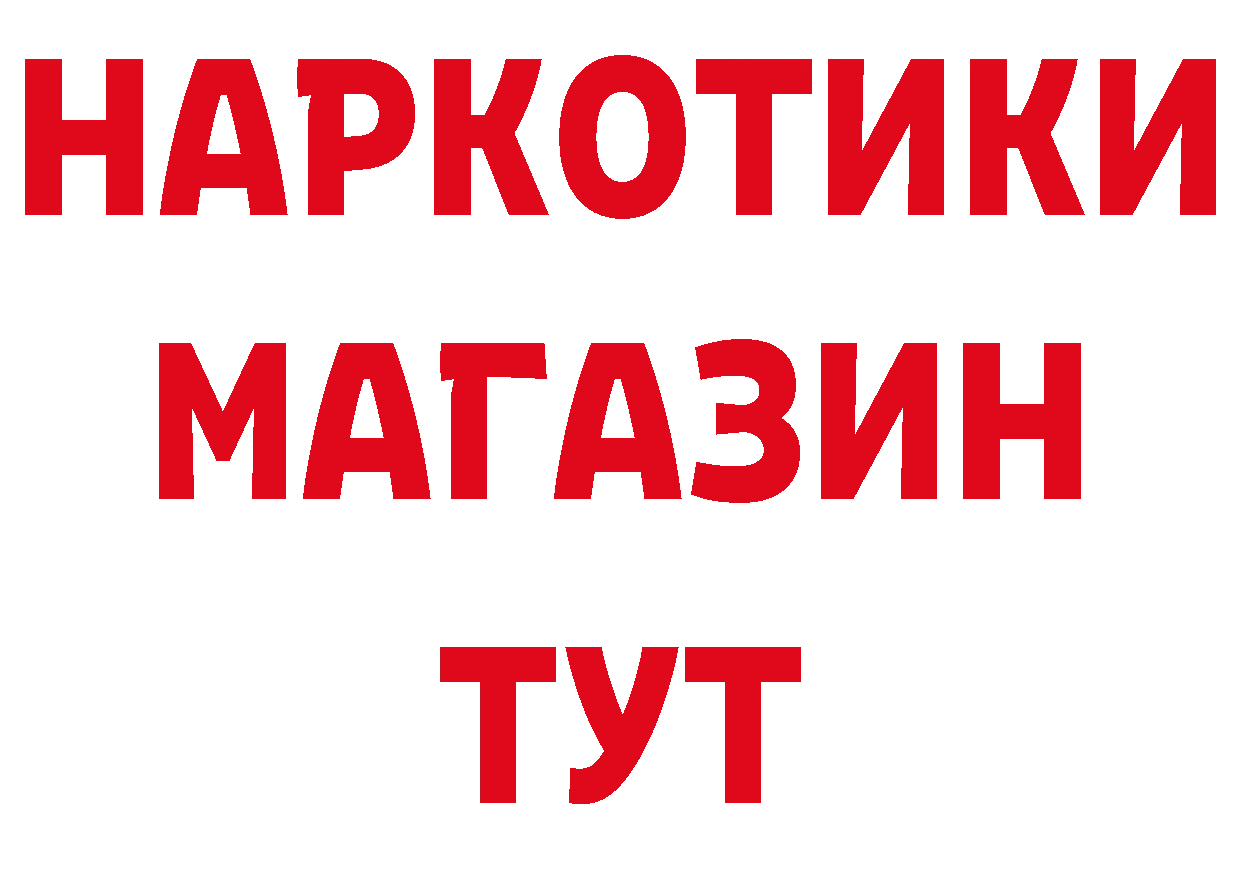 НАРКОТИКИ
МАГАЗИН
ТУТ